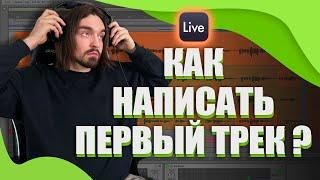 Live

КАК
НАПИСАТЬ
ПЕРВЫЙ ТРЕК ?